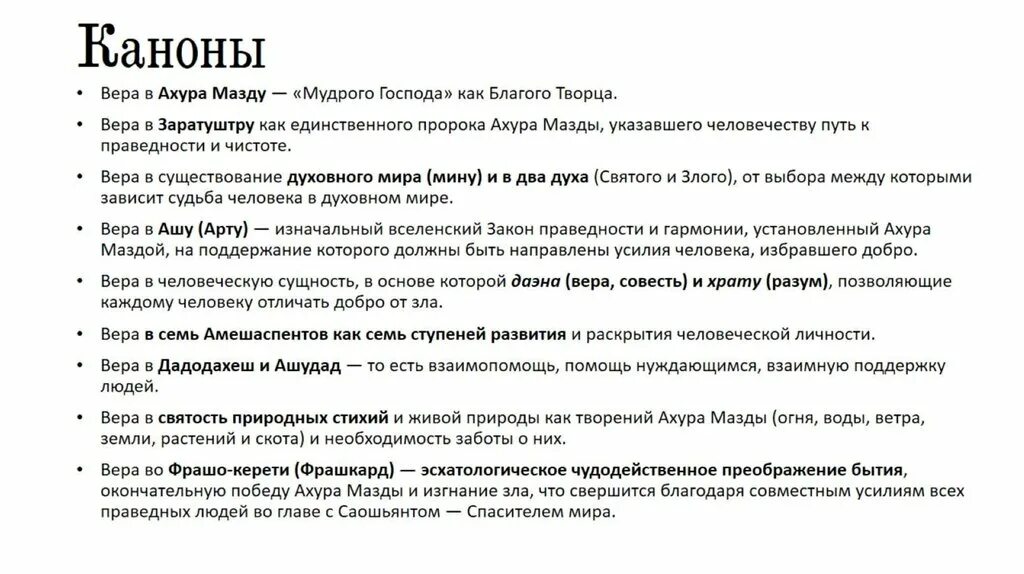 Каноны

• Вера в Ахура Мазду — «Мудрого Господа» как Благого Творца.

• Вера в Заратуштру как единственного пророка Ахура Мазды, указавшего человечеству путь к праведности и чистоте.

• Вера в существование духовного мира (мину) и в два духа (Святого и Злого), от выбора между которыми зависит судьба человека в духовном мире.

• Вера в Ашу (Арту) — изначальный вселенский Закон праведности и гармонии, установленный Ахура Маздой, на поддержание которого должны быть направлены усилия человека, избравшего добро.

• Вера в человеческую сущность, в основе которой даэна (вера, совесть) и храту (разум), позволяющие каждому человеку отличать добро от зла.

• Вера в семь Амешаспентов как семь ступеней развития и раскрытия человеческой личности.

• Вера в Дадодахеш и Ашудад — то есть взаимопомощь, помощь нуждающимся, взаимную поддержку людей.

• Вера в святость природных стихий и живой природы как творений Ахура Мазды (огня, воды, ветра, земли, растений и скота) и необходимость заботы о них.

• Вера во Фрашо-керети (Фрашкард) — эсхатологическое чудодейственное преображение бытия, окончательную победу Ахура Мазды и изгнание зла, что свершится благодаря совместным усилиям всех праведных людей во главе с Саошьянтом — Спасителем мира.